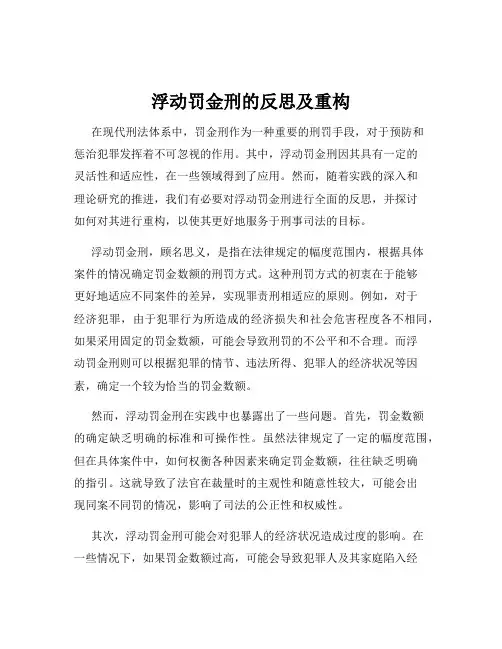 浮动罚金刑的反思及重构

在现代刑法体系中，罚金刑作为一种重要的刑罚手段，对于预防和惩治犯罪发挥着不可忽视的作用。其中，浮动罚金刑因其具有一定的灵活性和适应性，在一些领域得到了应用。然而，随着实践的深入和理论研究的推进，我们有必要对浮动罚金刑进行全面的反思，并探讨如何对其进行重构，以使其更好地服务于刑事司法的目标。

浮动罚金刑，顾名思义，是指在法律规定的幅度范围内，根据具体案件的情况确定罚金数额的刑罚方式。这种刑罚方式的初衷在于能够更好地适应不同案件的差异，实现罪责刑相适应的原则。例如，对于经济犯罪，由于犯罪行为所造成的经济损失和社会危害程度各不相同，如果采用固定的罚金数额，可能会导致刑罚的不公平和不合理。而浮动罚金刑则可以根据犯罪的情节、违法所得、犯罪人的经济状况等因素，确定一个较为恰当的罚金数额。

然而，浮动罚金刑在实践中也暴露出了一些问题。首先，罚金数额的确定缺乏明确的标准和可操作性。虽然法律规定了一定的幅度范围，但在具体案件中，如何权衡各种因素来确定罚金数额，往往缺乏明确的指引。这就导致了法官在裁量时的主观性和随意性较大，可能会出现同案不同罚的情况，影响了司法的公正性和权威性。

其次，浮动罚金刑可能会对犯罪人的经济状况造成过度的影响。在一些情况下，如果罚金数额过高，可能会导致犯罪人及其家庭陷入经